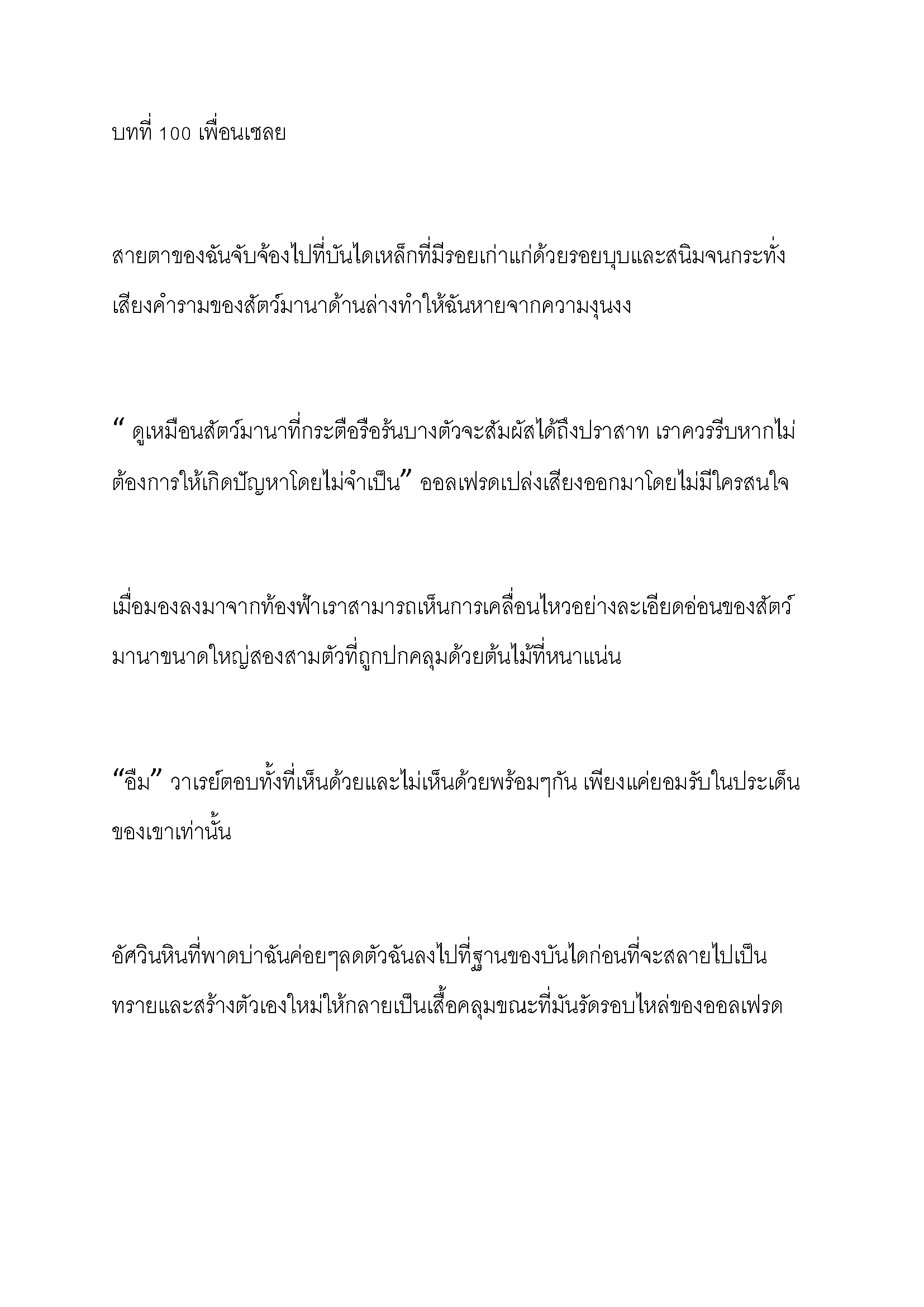 บทที่ 100 เพื่อนเชลย

สายตาของฉันจับจ้องไปที่บันไดเหล็กที่มีรอยเก่าแก่ด้วยรอยบุบและสนิมจนกระทั่งเสียงคำรามของสัตว์มานาด้านล่างทำให้ฉันหายจากความงุนงง

“ ดูเหมือนสัตว์มานาที่กระตือรือร้นบางตัวจะสัมผัสได้ถึงปราสาท เราควรรีบหากไม่ต้องการให้เกิดปัญหาโดยไม่จำเป็น” ออลเฟรดเปล่งเสียงออกมาโดยไม่มีใครสนใจ

เมื่อมองลงมาจากท้องฟ้าเราสามารถเห็นการเคลื่อนไหวอย่างละเอียดอ่อนของสัตว์มานาขนาดใหญ่สองสามตัวที่ถูกปกคลุมด้วยต้นไม้ที่หนาแน่น

“อืม” วาเรย์ตอบทั้งที่เห็นด้วยและไม่เห็นด้วยพร้อมๆกัน เพียงแค่ยอมรับในประเด็นของเขาเท่านั้น

อัศวินหินที่พาดบ่าฉันค่อยๆลดตัวฉันลงไปที่ฐานของบันไดก่อนที่จะสลายไปเป็นทรายและสร้างตัวเองใหม่ให้กลายเป็นเสื้อคลุมขณะที่มันรัดรอบไหล่ของออลเฟรด